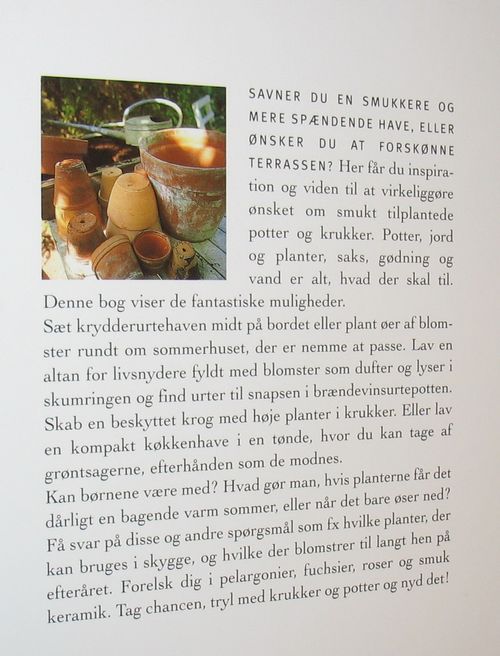 SAVNER DU EN SMUKKERE OG MERE SPÆNDENDE HAVE, ELLER ØNSKER DU AT FORSKØNNE TERRASSEN? Her får du inspiration og viden til at virkeliggøre ønsket om smukt tilplantede potter og krukker. Potter, jord og planter, saks, gødning og vand er alt, hvad der skal til. Denne bog viser de fantastiske muligheder.
Sæt krydderurtehaven midt på bordet eller plant øer af blomster rundt om sommerhuset, der er nemme at passe. Lav en altan for livsnydere fyldt med blomster som dufter og lyser i skumringen og find urter til snapsen i brændevinsurtepotten. Skab en beskyttet krog med høje planter i krukker. Eller lav en kompakt køkkenhave i en tønde, hvor du kan tage af grøntsagerne, efterhånden som de modnes.
Kan børnene være med? Hvad gør man, hvis planterne får det dårligt en bagende varm sommer, eller når det bare øser ned? Få svar på disse og andre spørgsmål som fx hvilke planter, der kan bruges i skygge, og hvilke der blomstrer til langt hen på efteråret. Forelsk dig i pelargonier, fuchsier, roser og smuk keramik. Tag chancen, tryl med krukker og potter og nyd det!